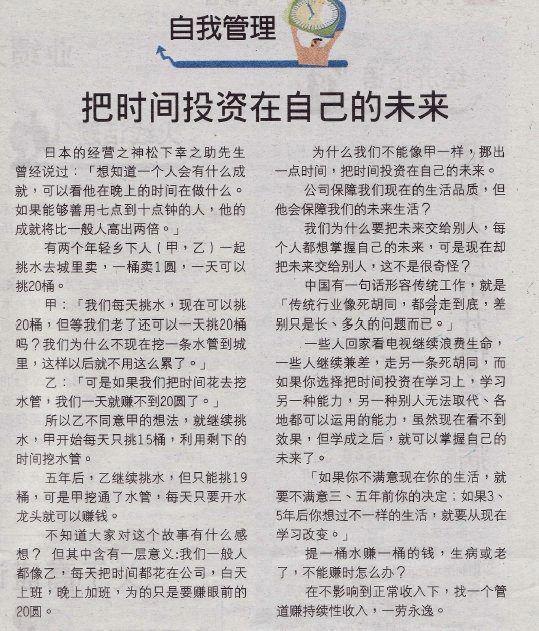 自我管理

把时间投资在自己的未来

日本的经营之神松下幸之助先生曾经说过：「想知道一个人会有什么成就，可以看他在晚上的时间在做什么。如果能够善用七点到十点钟的人，他的成就将比一般人高出两倍。」

有两个年轻乡下人（甲，乙）一起挑水去城里卖，一桶卖1圆，一天可以挑20桶。

甲：「我们每天挑水，现在可以挑20桶，但等我们老了还可以一天挑20桶吗？我们为什么不现在挖一条水管到城里，这样以后就不用这么累了。」

乙：「可是如果我们把时间花去挖水管，我们一天就赚不到20圆了。」

所以乙不同意甲的想法，就继续挑水，甲开始每天只挑15桶，利用剩下的时间挖水管。

五年后，乙继续挑水，但只能挑19桶，可是甲挖通了水管，每天只要开水龙头就可以赚钱。

不知道大家对这个故事有什么感想？ 但其中含有一层意义:我们一般人都像乙，每天把时间都花在公司，白天上班，晚上加班，为的只是要赚眼前的20圆。

为什么我们不能像甲一样，挪出一点时间，把时间投资在自己的未来。

公司保障我们现在的生活品质，但他会保障我们的未来生活？

我们为什么要把未来交给别人，每个人都想掌握自己的未来，可是现在却把未来交给别人，这不是很奇怪？

中国有一句话形容传统工作，就是「传统行业像死胡同，都会走到底，差别只是长、多久的问题而已。」

一些人回家看电视继续浪费生命，一些人继续兼差，走另一条死胡同，而如果你选择把时间投资在学习上，学习另一种能力，另一种别人无法取代、各地都可以运用的能力，虽然现在看不到效果，但学成之后，就可以掌握自己的未来了。

「如果你不满意现在你的生活，就要不满意三、五年前你的决定；如果3、5年后你想过不一样的生活，就要从现在学习改变。」

提一桶水赚一桶的钱，生病或老了，不能赚时怎么办？

在不影响到正常收入下，找一个管道赚持续性收入，一劳永逸。